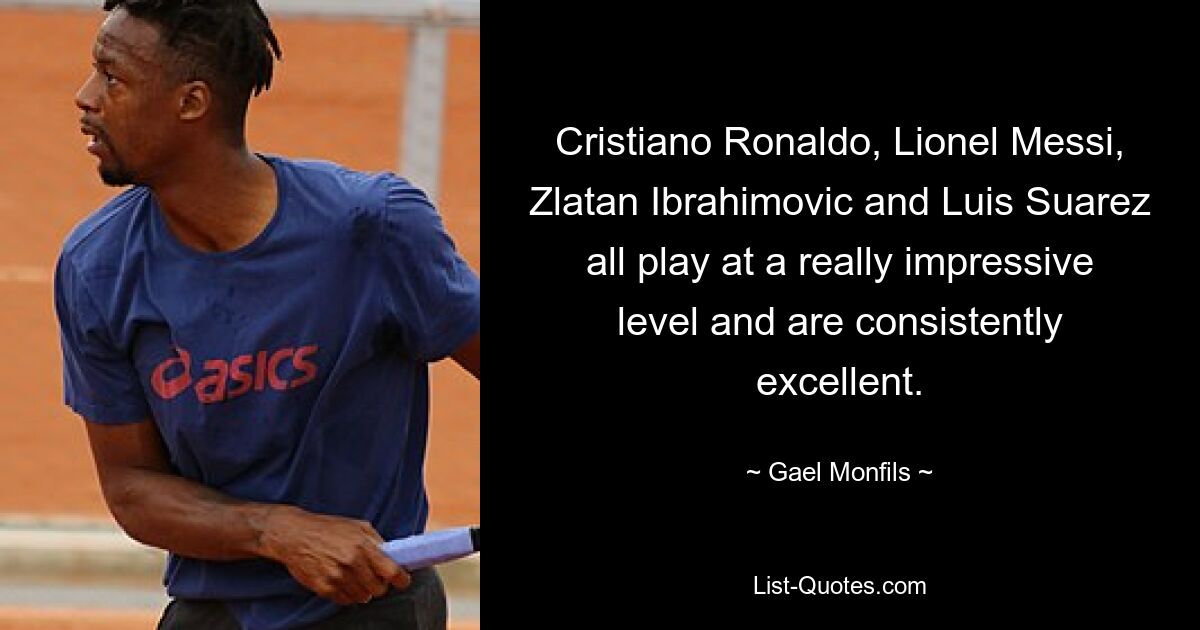 asics

Cristiano Ronaldo, Lionel Messi, Zlatan Ibrahimovic and Luis Suarez all play at a really impressive level and are consistently excellent.

~ Gael Monfils ~

List-Quotes.com